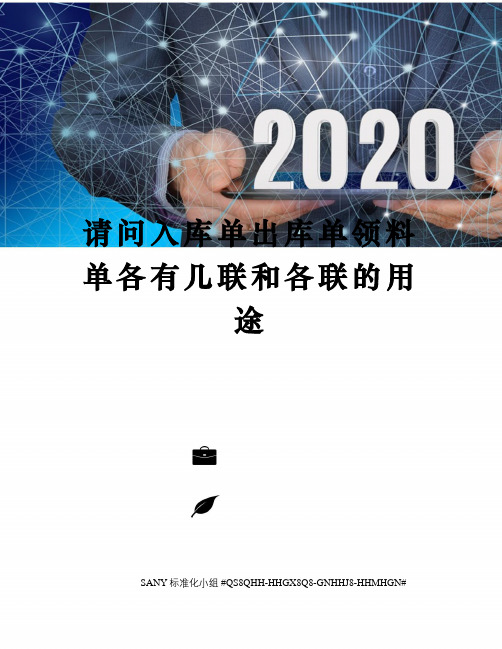 2020

请问入库单出库单领料单各有几联和各联的用途

SANY 标准化小组 #QS8QHH-HHGX8Q8-GNHHJ8-HHMHGN#